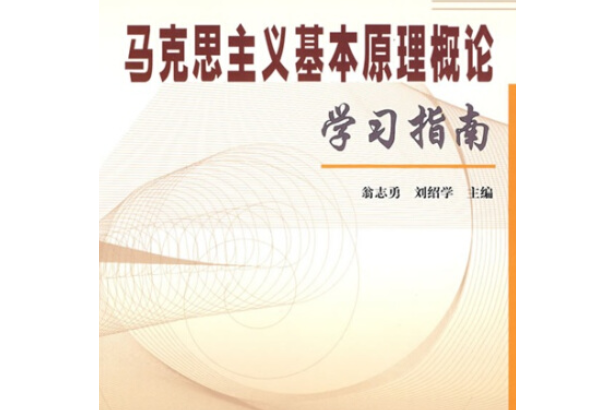 马克思主义基本原理概论

学习指南

翁志勇　刘绍学　主编